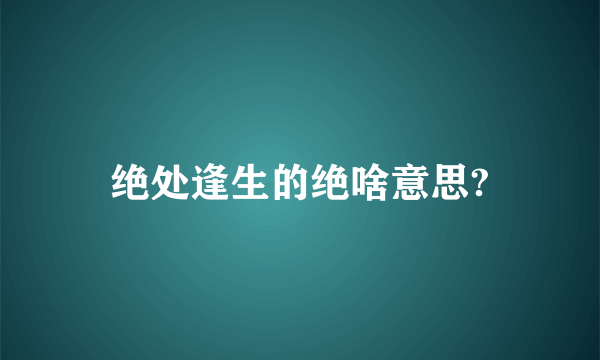 绝处逢生的绝啥意思?